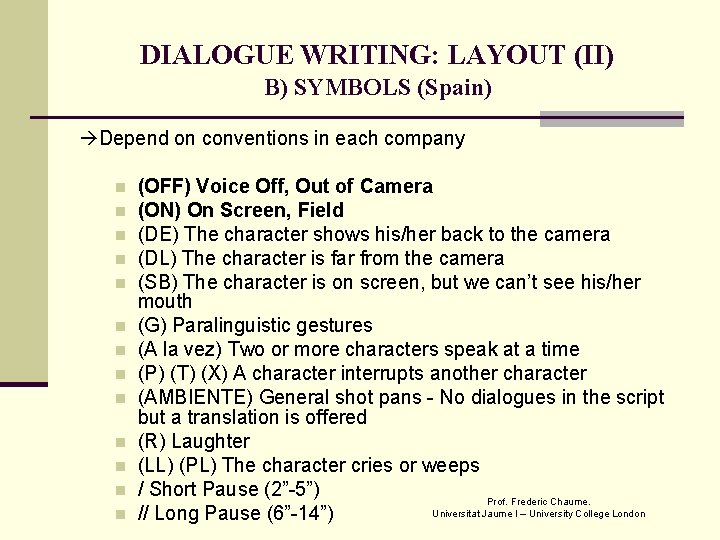 DIALOGUE WRITING: LAYOUT (II)
B) SYMBOLS (Spain)

→Depend on conventions in each company

• (OFF) Voice Off, Out of Camera
• (ON) On Screen, Field
• (DE) The character shows his/her back to the camera
• (DL) The character is far from the camera
• (SB) The character is on screen, but we can't see his/her mouth
• (G) Paralinguistic gestures
• (A la vez) Two or more characters speak at a time
• (P) (T) (X) A character interrupts another character
• (AMBIENTE) General shot pans - No dialogues in the script but a translation is offered
• (R) Laughter
• (LL) (PL) The character cries or weeps
• / Short Pause (2"-5")
• // Long Pause (6"-14")

Prof. Frederic Chaume.
Universitat Jaume I – University College London